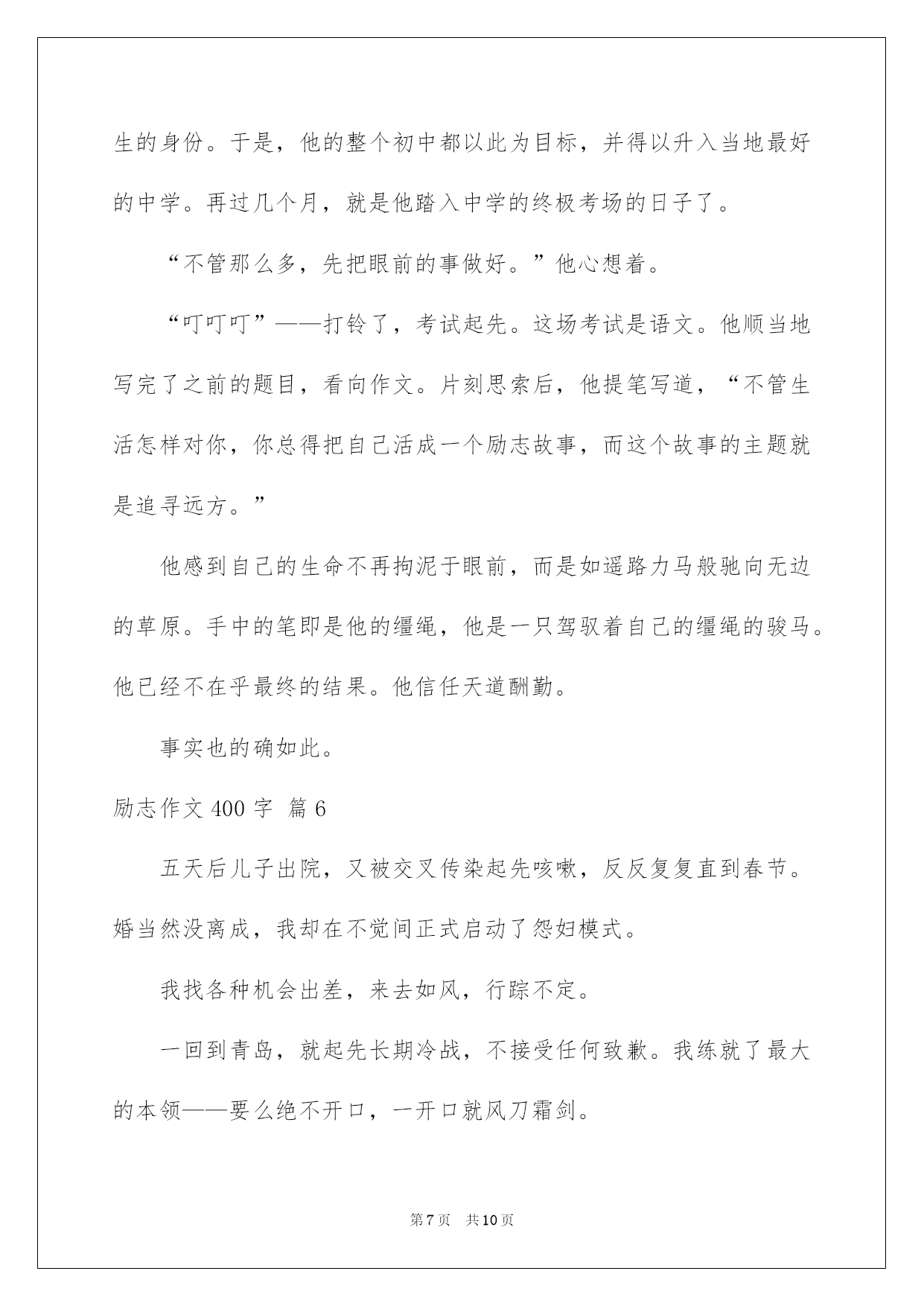 生的身份。于是，他的整个初中都以此为目标，并得以升入当地最好的中学。再过几个月，就是他踏入中学的终极考场的日子了。

“不管那么多，先把眼前的事做好。”他心想着。

“叮叮叮”——打铃了，考试起先。这场考试是语文。他顺当地写完了之前的题目，看向作文。片刻思索后，他提笔写道，“不管生活怎样对你，你总得把自己活成一个励志故事，而这个故事的主题就是追寻远方。”

他感到自己的生命不再拘泥于眼前，而是如遥路力马般驰向无边的草原。手中的笔即是他的缰绳，他是一只驾驭着自己的缰绳的骏马。他已经不在乎最终的结果。他信任天道酬勤。

事实也的确如此。

励志作文 400 字 篇 6

五天后儿子出院，又被交叉传染起先咳嗽，反反复复直到春节。婚当然没离成，我却在不觉间正式启动了怨妇模式。

我找各种机会出差，来去如风，行踪不定。

一回到青岛，就起先长期冷战，不接受任何致歉。我练就了最大的本领——要么绝不开口，一开口就风刀霜剑。

第 7 页　共 10 页